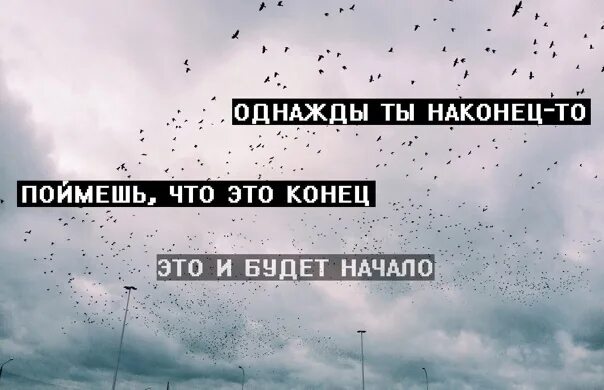 ОДНАЖДЫ ТЫ НАКОНЕЦ-ТО

ПОЙМЕШЬ, ЧТО ЭТО КОНЕЦ

ЭТО И БУДЕТ НАЧАЛО